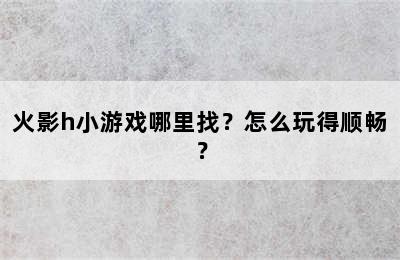 火影h小游戏哪里找？怎么玩得顺畅？